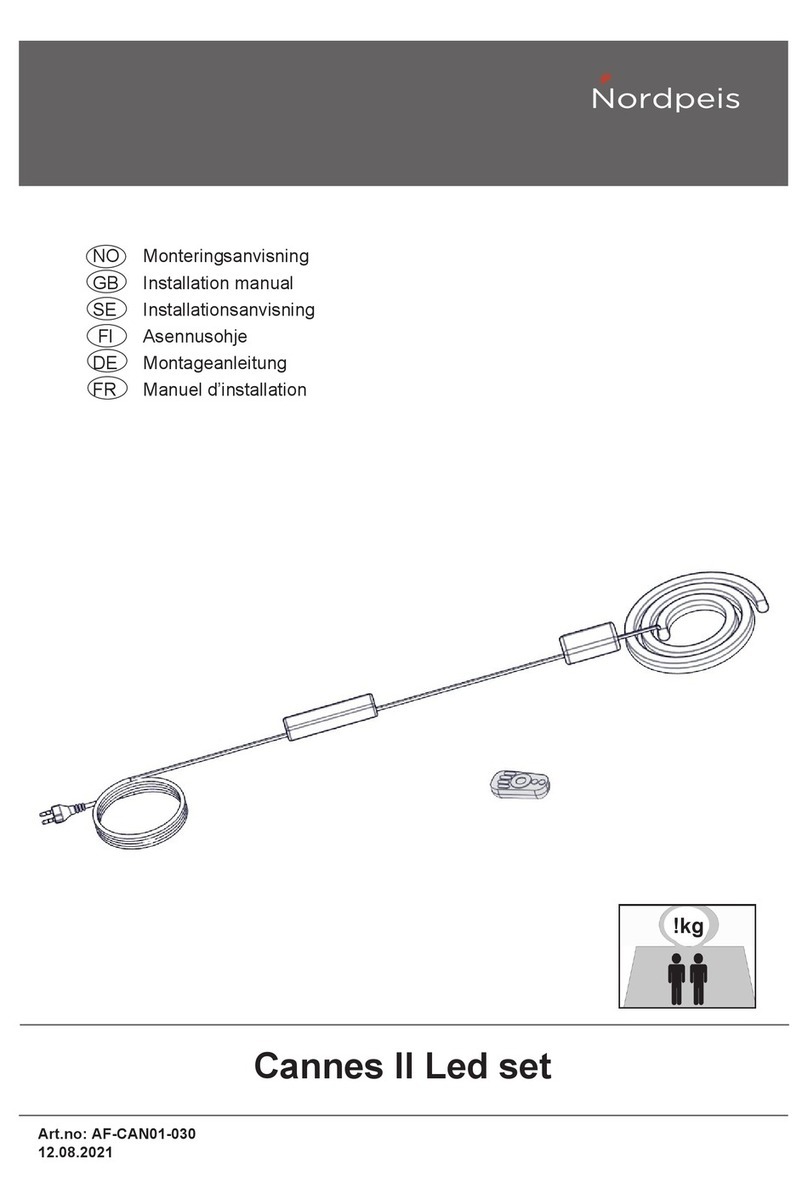 Nordpeis

NO Monteringsanvisning
GB Installation manual
SE Installationsanvisning
FI Asennusohje
DE Montageanleitung
FR Manuel d'installation

!kg

Cannes II Led set

Art.no: AF-CAN01-030
12.08.2021